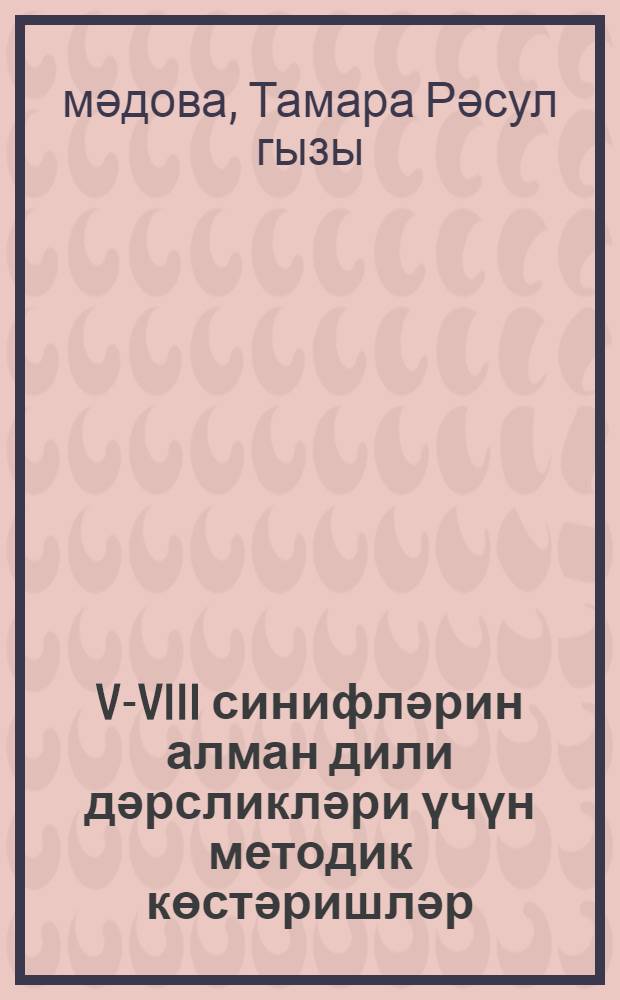 мәдова, Тамара Рәсул гызы

V-VIII синифләрин алман дили дәрсликләри үчүн методик көстәришләр